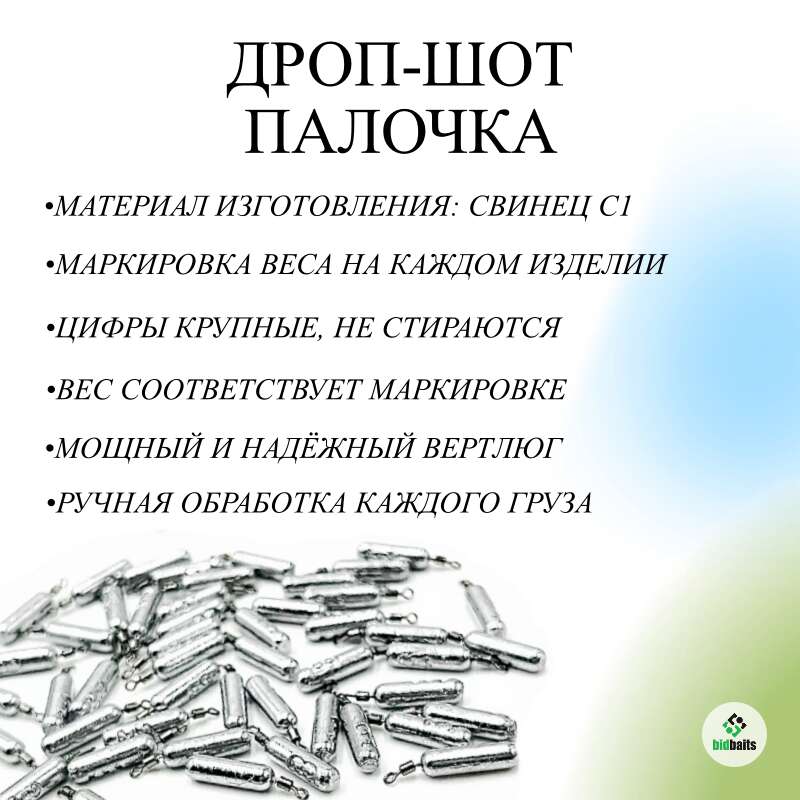 ДРОП-ШОТ ПАЛОЧКА

•МАТЕРИАЛ ИЗГОТОВЛЕНИЯ: СВИНЕЦ С1

•МАРКИРОВКА ВЕСА НА КАЖДОМ ИЗДЕЛИИ

•ЦИФРЫ КРУПНЫЕ, НЕ СТИРАЮТСЯ

•ВЕС СООТВЕТСТВУЕТ МАРКИРОВКЕ

•МОЩНЫЙ И НАДЁЖНЫЙ ВЕРТЛЮГ

•РУЧНАЯ ОБРАБОТКА КАЖДОГО ГРУЗА

bidbaits